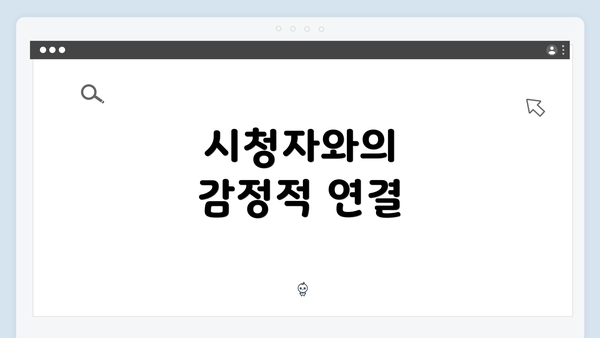 시청자와의
감정적 연결